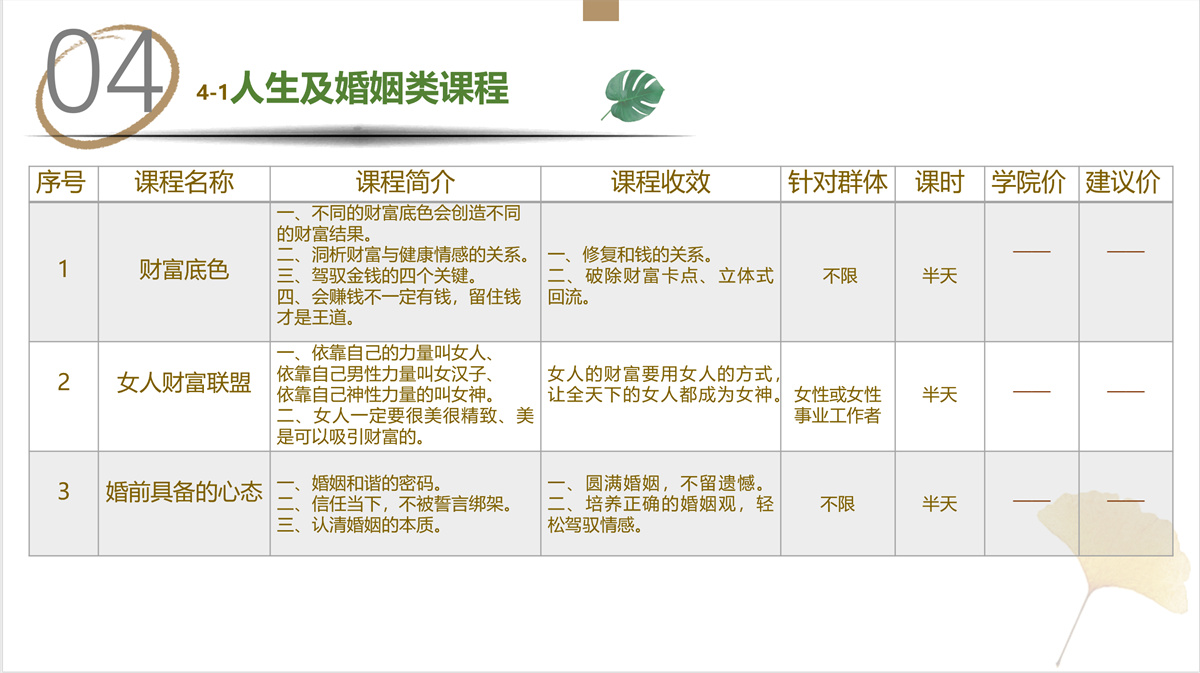 04

4-1人生及婚姻类课程

| 序号 | 课程名称 | 课程简介 | 课程收效 | 针对群体 | 课时 | 学院价 | 建议价 |
|---|---|---|---|---|---|---|---|
| 1 | 财富底色 | 一、不同的财富底色会创造不同的财富结果。 二、洞析财富与健康情感的关系。 三、驾驭金钱的四个关键。 四、会赚钱不一定有钱，留住钱才是王道。 | 一、修复和钱的关系。 二、破除财富卡点、立体式回流。 | 不限 | 半天 | —— | —— |
| 2 | 女人财富联盟 | 一、依靠自己的力量叫女人、依靠自己男性力量叫女汉子、依靠自己神性力量的叫女神。 二、女人一定要很美很精致、美是可以吸引财富的。 | 女人的财富要用女人的方式，让全天下的女人都成为女神。 | 女性或女性事业工作者 | 半天 | —— | —— |
| 3 | 婚前具备的心态 | 一、婚姻和谐的密码。 二、信任当下，不被誓言绑架。 三、认清婚姻的本质。 | 一、圆满婚姻，不留遗憾。 二、培养正确的婚姻观，轻松驾驭情感。 | 不限 | 半天 | —— | —— |